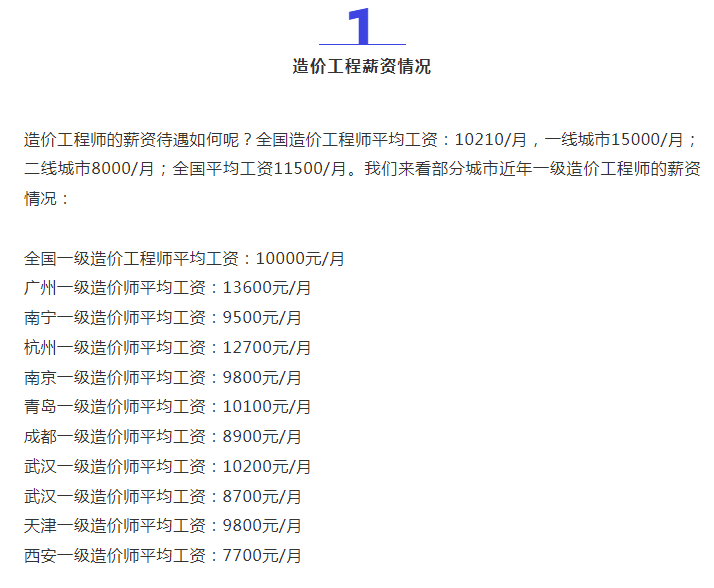 1

造价工程薪资情况

造价工程师的薪资待遇如何呢？全国造价工程师平均工资：10210/月，一线城市15000/月；二线城市8000/月；全国平均工资11500/月。我们来看部分城市近年一级造价工程师的薪资情况：

全国一级造价工程师平均工资：10000元/月
广州一级造价师平均工资：13600元/月
南宁一级造价师平均工资：9500元/月
杭州一级造价师平均工资：12700元/月
南京一级造价师平均工资：9800元/月
青岛一级造价师平均工资：10100元/月
成都一级造价师平均工资：8900元/月
武汉一级造价师平均工资：10200元/月
武汉一级造价师平均工资：8700元/月
天津一级造价师平均工资：9800元/月
西安一级造价师平均工资：7700元/月